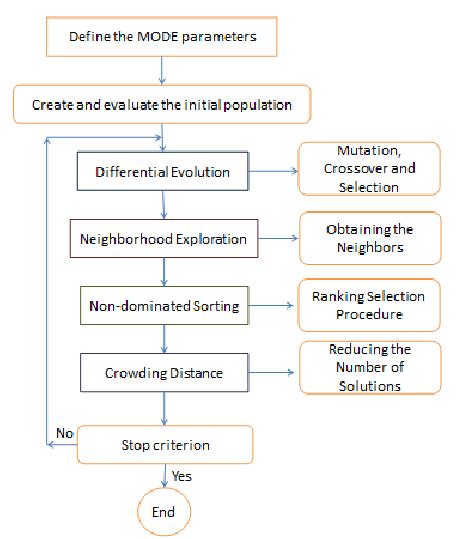 Define the MODE parameters

Create and evaluate the initial population

Differential Evolution

Mutation, Crossover and Selection

Neighborhood Exploration

Obtaining the Neighbors

Non-dominated Sorting

Ranking Selection Procedure

Crowding Distance

Reducing the Number of Solutions

No

Stop criterion

Yes

End